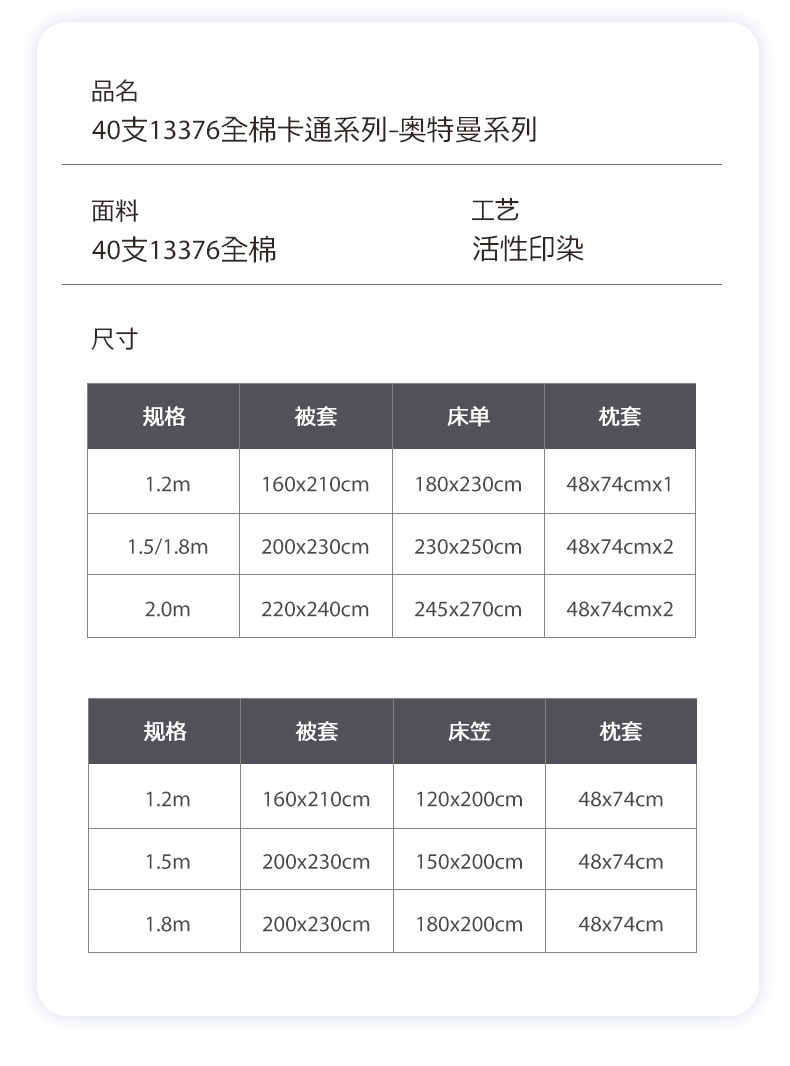 品名
40支13376全棉卡通系列-奥特曼系列

面料
40支13376全棉

工艺
活性印染

尺寸

| 规格 | 被套 | 床单 | 枕套 |
|---|---|---|---|
| 1.2m | 160x210cm | 180x230cm | 48x74cmx1 |
| 1.5/1.8m | 200x230cm | 230x250cm | 48x74cmx2 |
| 2.0m | 220x240cm | 245x270cm | 48x74cmx2 |

| 规格 | 被套 | 床笠 | 枕套 |
|---|---|---|---|
| 1.2m | 160x210cm | 120x200cm | 48x74cm |
| 1.5m | 200x230cm | 150x200cm | 48x74cm |
| 1.8m | 200x230cm | 180x200cm | 48x74cm |